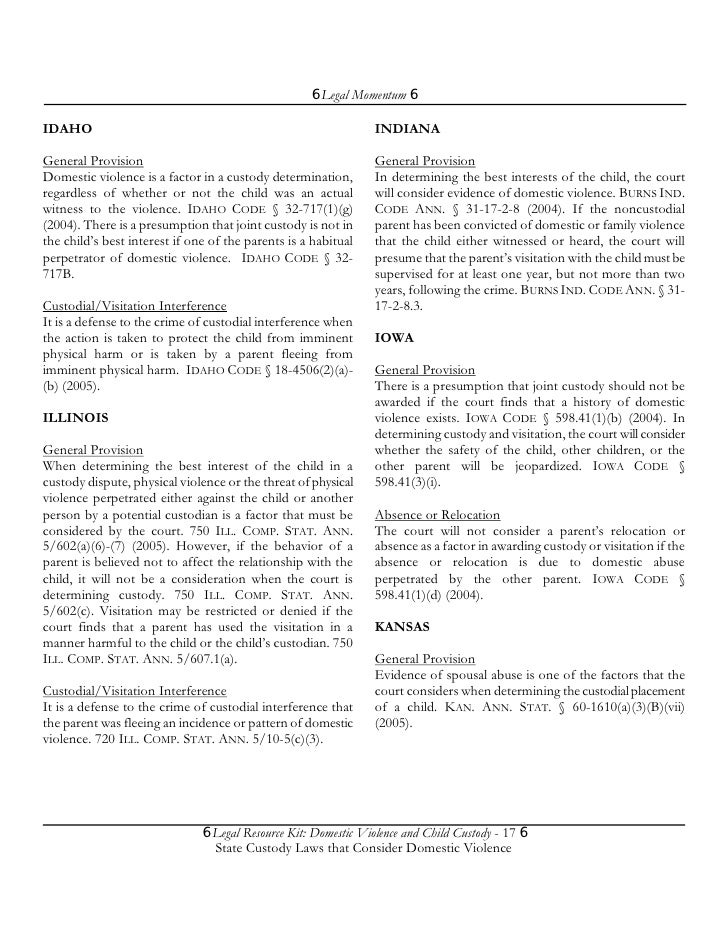 6 Legal Momentum 6

IDAHO

General Provision
Domestic violence is a factor in a custody determination, regardless of whether or not the child was an actual witness to the violence. IDAHO CODE § 32-717(1)(g) (2004). There is a presumption that joint custody is not in the child's best interest if one of the parents is a habitual perpetrator of domestic violence. IDAHO CODE § 32-717B.

Custodial/Visitation Interference
It is a defense to the crime of custodial interference when the action is taken to protect the child from imminent physical harm or is taken by a parent fleeing from imminent physical harm. IDAHO CODE § 18-4506(2)(a)-(b) (2005).

ILLINOIS

General Provision
When determining the best interest of the child in a custody dispute, physical violence or the threat of physical violence perpetrated either against the child or another person by a potential custodian is a factor that must be considered by the court. 750 ILL. COMP. STAT. ANN. 5/602(a)(6)-(7) (2005). However, if the behavior of a parent is believed not to affect the relationship with the child, it will not be a consideration when the court is determining custody. 750 ILL. COMP. STAT. ANN. 5/602(c). Visitation may be restricted or denied if the court finds that a parent has used the visitation in a manner harmful to the child or the child's custodian. 750 ILL. COMP. STAT. ANN. 5/607.1(a).

Custodial/Visitation Interference
It is a defense to the crime of custodial interference that the parent was fleeing an incidence or pattern of domestic violence. 720 ILL. COMP. STAT. ANN. 5/10-5(c)(3).

INDIANA

General Provision
In determining the best interests of the child, the court will consider evidence of domestic violence. BURNS IND. CODE ANN. § 31-17-2-8 (2004). If the noncustodial parent has been convicted of domestic or family violence that the child either witnessed or heard, the court will presume that the parent's visitation with the child must be supervised for at least one year, but not more than two years, following the crime. BURNS IND. CODE ANN. § 31-17-2-8.3.

IOWA

General Provision
There is a presumption that joint custody should not be awarded if the court finds that a history of domestic violence exists. IOWA CODE § 598.41(1)(b) (2004). In determining custody and visitation, the court will consider whether the safety of the child, other children, or the other parent will be jeopardized. IOWA CODE § 598.41(3)(i).

Absence or Relocation
The court will not consider a parent's relocation or absence as a factor in awarding custody or visitation if the absence or relocation is due to domestic abuse perpetrated by the other parent. IOWA CODE § 598.41(1)(d) (2004).

KANSAS

General Provision
Evidence of spousal abuse is one of the factors that the court considers when determining the custodial placement of a child. KAN. ANN. STAT. § 60-1610(a)(3)(B)(vii) (2005).

6 Legal Resource Kit: Domestic Violence and Child Custody - 17 6
State Custody Laws that Consider Domestic Violence